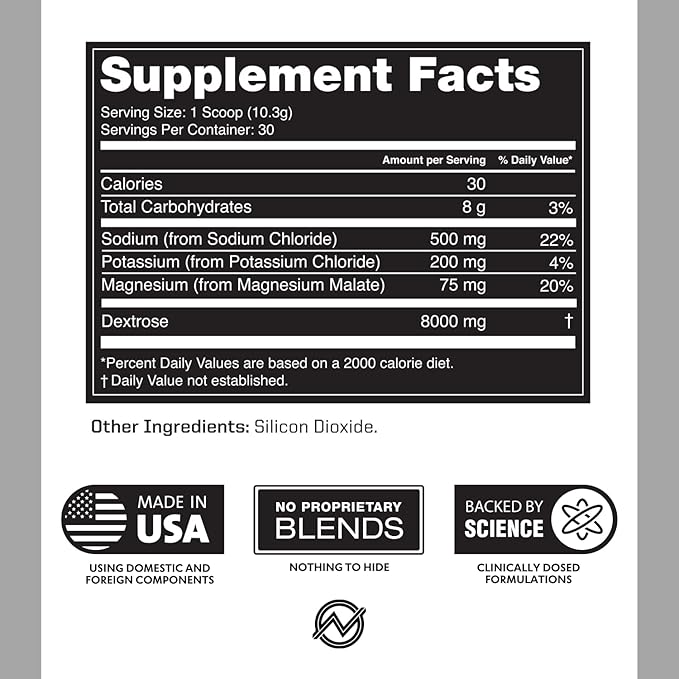 Supplement Facts
Serving Size: 1 Scoop (10.3g)
Servings Per Container: 30

| | Amount per Serving | % Daily Value* |
|---|---|---|
| Calories | 30 | |
| Total Carbohydrates | 8 g | 3% |
| Sodium (from Sodium Chloride) | 500 mg | 22% |
| Potassium (from Potassium Chloride) | 200 mg | 4% |
| Magnesium (from Magnesium Malate) | 75 mg | 20% |
| Dextrose | 8000 mg | † |

*Percent Daily Values are based on a 2000 calorie diet.
† Daily Value not established.

Other Ingredients: Silicon Dioxide.

MADE IN USA
USING DOMESTIC AND FOREIGN COMPONENTS

NO PROPRIETARY BLENDS
NOTHING TO HIDE

BACKED BY SCIENCE
CLINICALLY DOSED FORMULATIONS